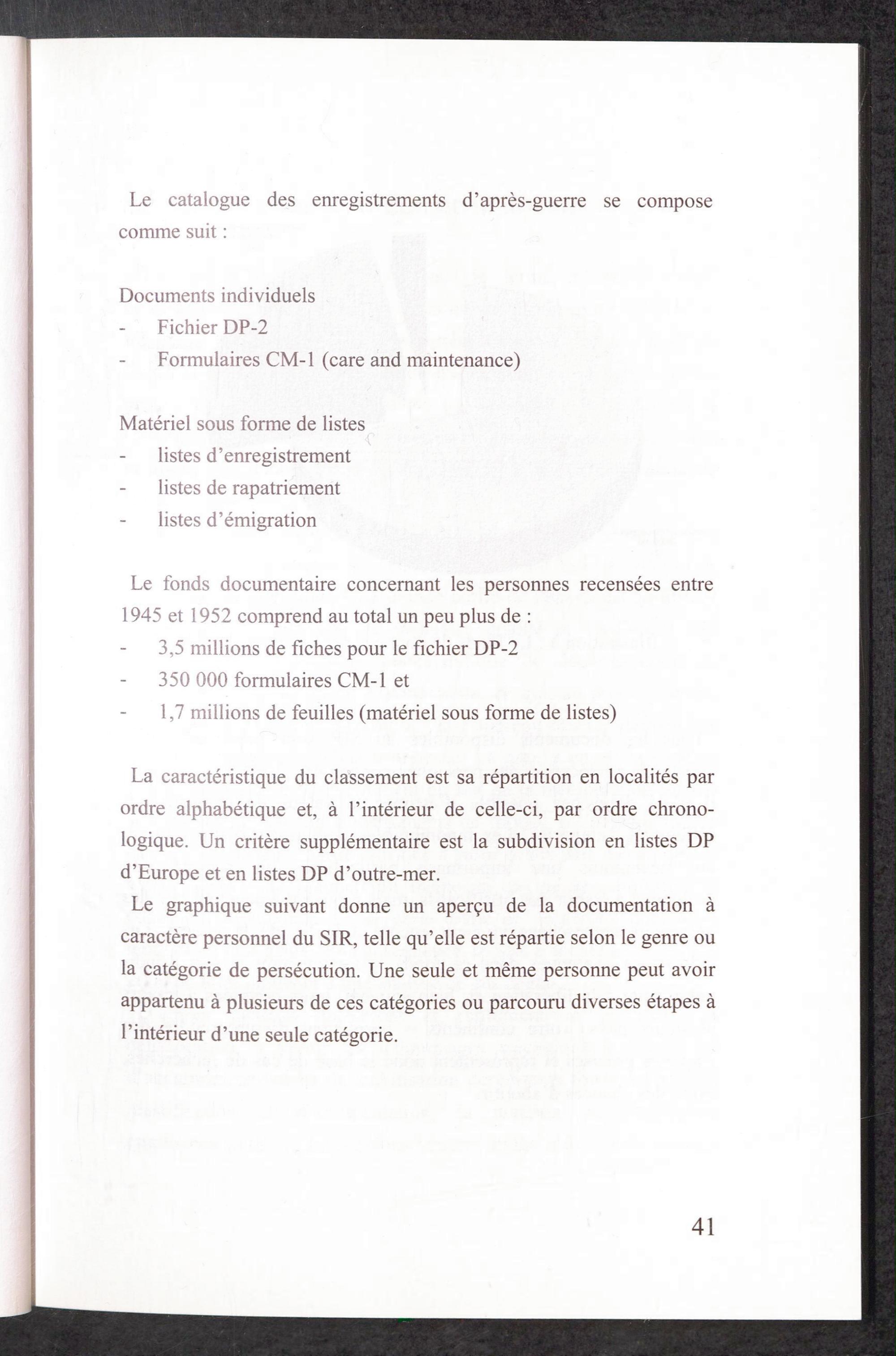 Le catalogue des enregistrements d'après-guerre se compose comme suit :

Documents individuels
- Fichier DP-2
- Formulaires CM-1 (care and maintenance)

Matériel sous forme de listes
- listes d'enregistrement
- listes de rapatriement
- listes d'émigration

Le fonds documentaire concernant les personnes recensées entre 1945 et 1952 comprend au total un peu plus de :
- 3,5 millions de fiches pour le fichier DP-2
- 350 000 formulaires CM-1 et
- 1,7 millions de feuilles (matériel sous forme de listes)

La caractéristique du classement est sa répartition en localités par ordre alphabétique et, à l'intérieur de celle-ci, par ordre chronologique. Un critère supplémentaire est la subdivision en listes DP d'Europe et en listes DP d'outre-mer.
Le graphique suivant donne un aperçu de la documentation à caractère personnel du SIR, telle qu'elle est répartie selon le genre ou la catégorie de persécution. Une seule et même personne peut avoir appartenu à plusieurs de ces catégories ou parcouru diverses étapes à l'intérieur d'une seule catégorie.

41